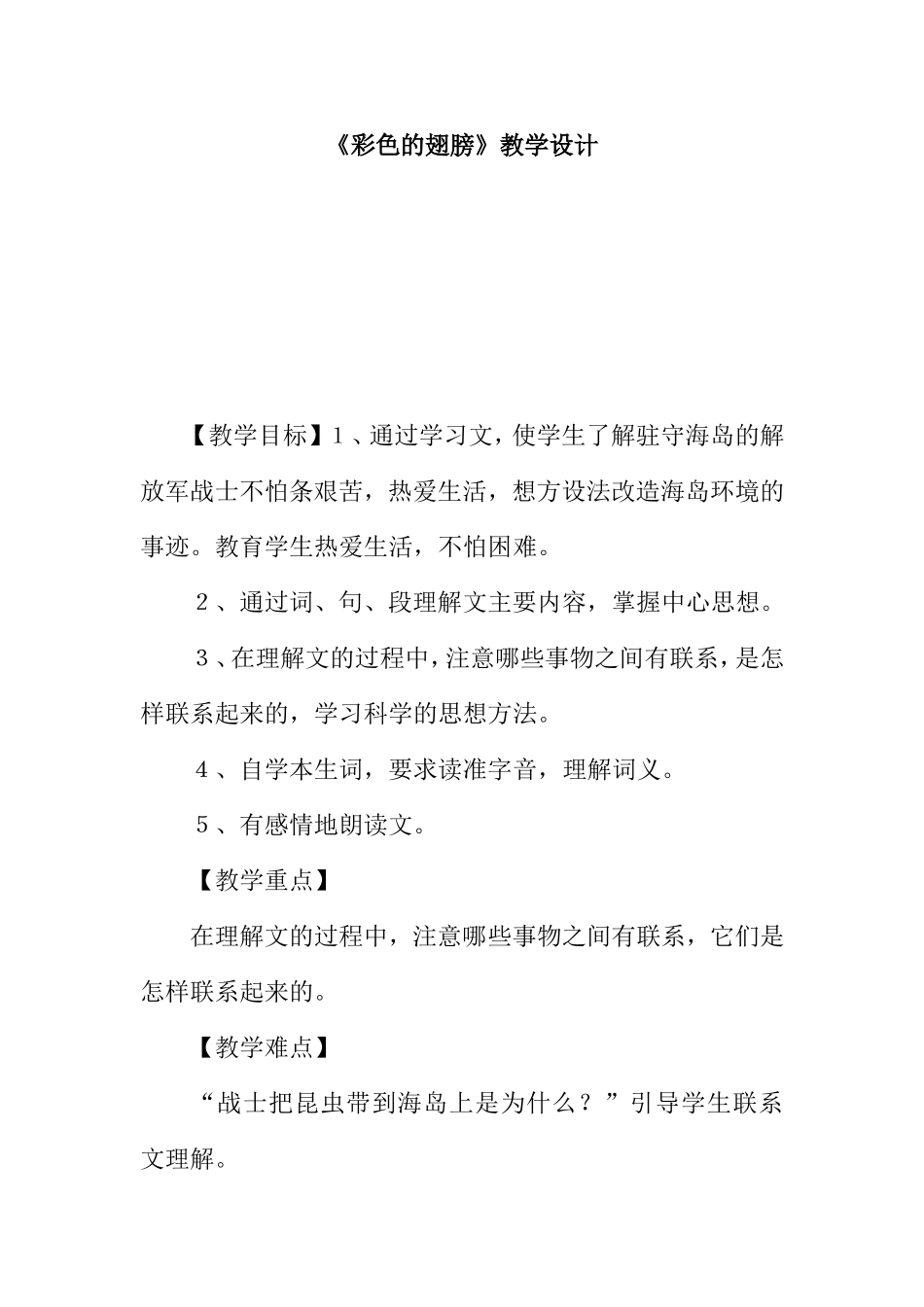 《彩色的翅膀》教学设计

【教学目标】1、通过学习文，使学生了解驻守海岛的解放军战士不怕条艰苦，热爱生活，想方设法改造海岛环境的事迹。教育学生热爱生活，不怕困难。

2、通过词、句、段理解文主要内容，掌握中心思想。

3、在理解文的过程中，注意哪些事物之间有联系，是怎样联系起来的，学习科学的思想方法。

4、自学本生词，要求读准字音，理解词义。

5、有感情地朗读文。

【教学重点】

在理解文的过程中，注意哪些事物之间有联系，它们是怎样联系起来的。

【教学难点】

“战士把昆虫带到海岛上是为什么？”引导学生联系文理解。